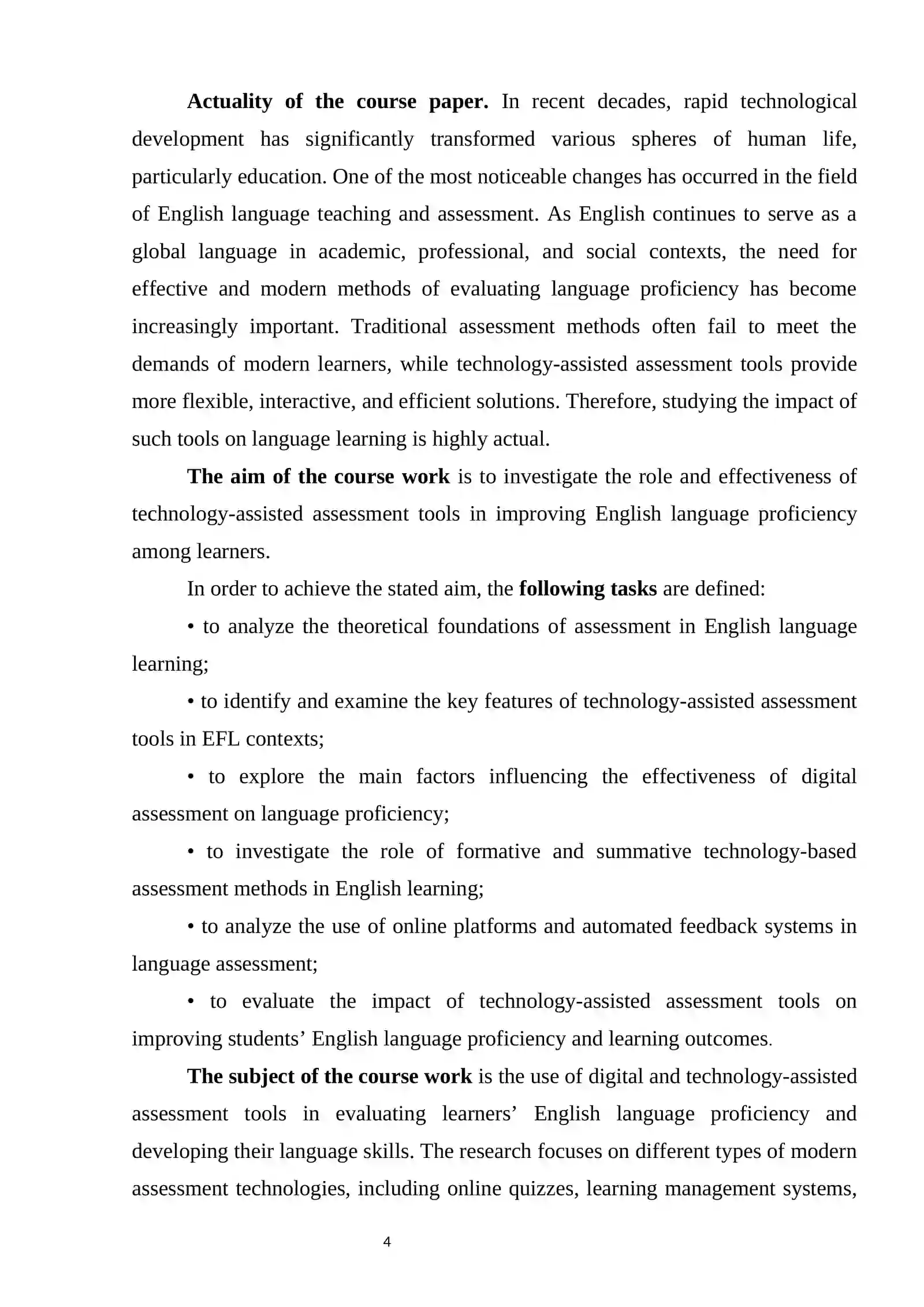 Actuality of the course paper. In recent decades, rapid technological development has significantly transformed various spheres of human life, particularly education. One of the most noticeable changes has occurred in the field of English language teaching and assessment. As English continues to serve as a global language in academic, professional, and social contexts, the need for effective and modern methods of evaluating language proficiency has become increasingly important. Traditional assessment methods often fail to meet the demands of modern learners, while technology-assisted assessment tools provide more flexible, interactive, and efficient solutions. Therefore, studying the impact of such tools on language learning is highly actual.

The aim of the course work is to investigate the role and effectiveness of technology-assisted assessment tools in improving English language proficiency among learners.

In order to achieve the stated aim, the following tasks are defined:

• to analyze the theoretical foundations of assessment in English language learning;

• to identify and examine the key features of technology-assisted assessment tools in EFL contexts;

• to explore the main factors influencing the effectiveness of digital assessment on language proficiency;

• to investigate the role of formative and summative technology-based assessment methods in English learning;

• to analyze the use of online platforms and automated feedback systems in language assessment;

• to evaluate the impact of technology-assisted assessment tools on improving students' English language proficiency and learning outcomes.

The subject of the course work is the use of digital and technology-assisted assessment tools in evaluating learners' English language proficiency and developing their language skills. The research focuses on different types of modern assessment technologies, including online quizzes, learning management systems,

4